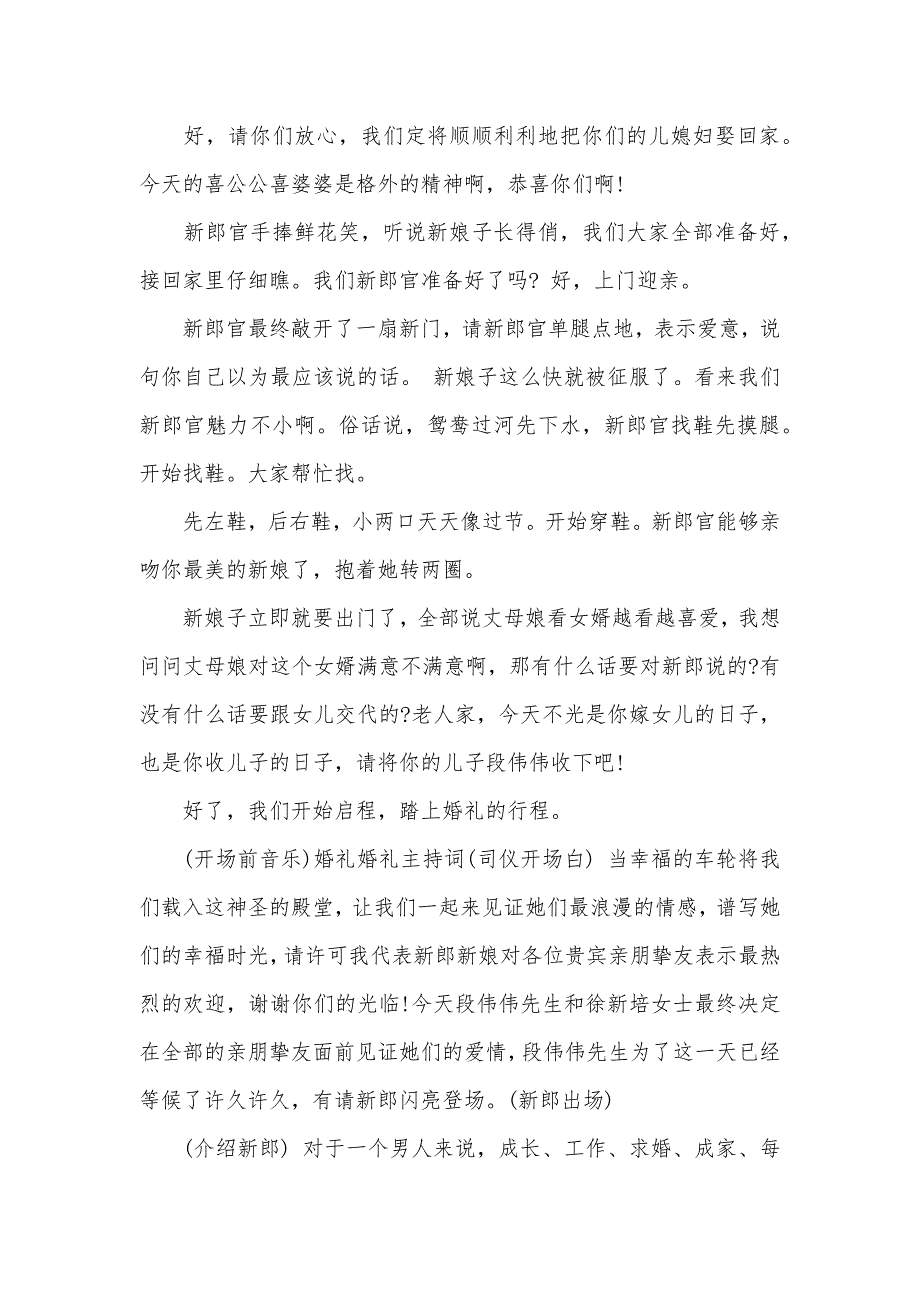 好，请你们放心，我们定将顺顺利利地把你们的儿媳妇娶回家。今天的喜公公喜婆婆是格外的精神啊，恭喜你们啊!

新郎官手捧鲜花笑，听说新娘子长得俏，我们大家全部准备好，接回家里仔细瞧。我们新郎官准备好了吗? 好，上门迎亲。

新郎官最终敲开了一扇新门，请新郎官单腿点地，表示爱意，说句你自己以为最应该说的话。 新娘子这么快就被征服了。看来我们新郎官魅力不小啊。俗话说，鸳鸯过河先下水，新郎官找鞋先摸腿。开始找鞋。大家帮忙找。

先左鞋，后右鞋，小两口天天像过节。开始穿鞋。新郎官能够亲吻你最美的新娘了，抱着她转两圈。

新娘子立即就要出门了，全部说丈母娘看女婿越看越喜爱，我想问问丈母娘对这个女婿满意不满意啊，那有什么话要对新郎说的?有没有什么话要跟女儿交代的?老人家，今天不光是你嫁女儿的日子，也是你收儿子的日子，请将你的儿子段伟伟收下吧!

好了，我们开始启程，踏上婚礼的行程。

(开场前音乐)婚礼婚礼主持词(司仪开场白) 当幸福的车轮将我们载入这神圣的殿堂，让我们一起来见证她们最浪漫的情感，谱写她们的幸福时光，请许可我代表新郎新娘对各位贵宾亲朋挚友表示最热烈的欢迎，谢谢你们的光临!今天段伟伟先生和徐新培女士最终决定在全部的亲朋挚友面前见证她们的爱情，段伟伟先生为了这一天已经等候了许久许久，有请新郎闪亮登场。(新郎出场)

(介绍新郎) 对于一个男人来说，成长、工作、求婚、成家、每